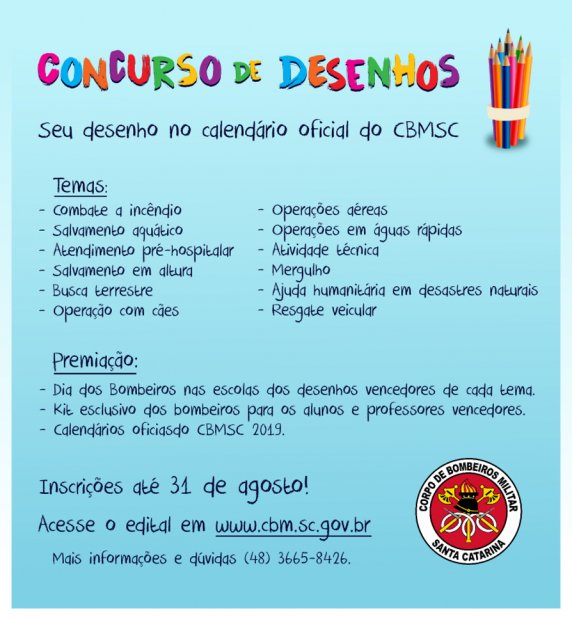 CONCURSO DE DESENHOS

Seu desenho no calendário oficial do CBMSC

Temas:
- Combate a incêndio
- Salvamento aquático
- Atendimento pré-hospitalar
- Salvamento em altura
- Busca terrestre
- Operação com cães

- Operações aéreas
- Operações em águas rápidas
- Atividade técnica
- Mergulho
- Ajuda humanitária em desastres naturais
- Resgate veicular

Premiação:
- Dia dos Bombeiros nas escolas dos desenhos vencedores de cada tema.
- Kit esclusivo dos bombeiros para os alunos e professores vencedores.
- Calendários oficiasdo CBMSC 2019.

Inscrições até 31 de agosto!

Acesse o edital em www.cbm.sc.gov.br

Mais informações e dúvidas (48) 3665-8426.

CORPO DE BOMBEIROS MILITAR
SANTA CATARINA